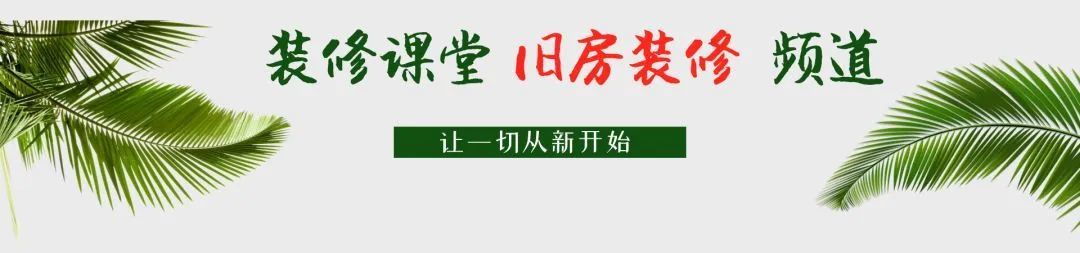 装修课堂 旧房装修 频道

让一切从新开始